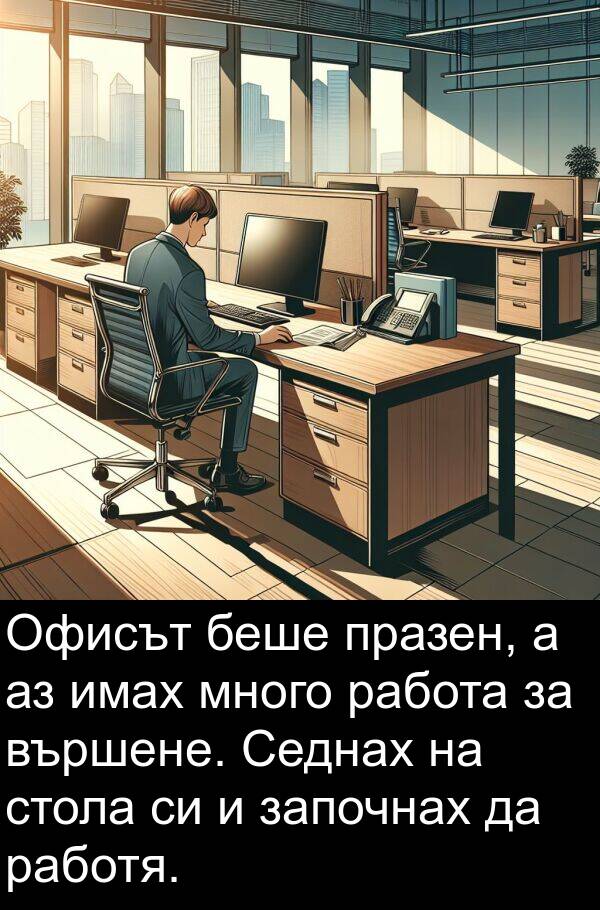 Офисът беше празен, а аз имах много работа за вършене. Седнах на стола си и започнах да работя.